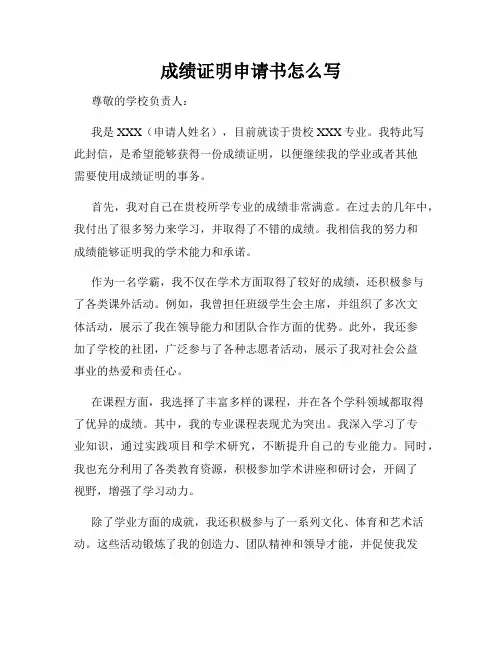 成绩证明申请书怎么写

尊敬的学校负责人：

我是 XXX（申请人姓名），目前就读于贵校 XXX 专业。我特此写此封信，是希望能够获得一份成绩证明，以便继续我的学业或者其他需要使用成绩证明的事务。

首先，我对自己在贵校所学专业的成绩非常满意。在过去的几年中，我付出了很多努力来学习，并取得了不错的成绩。我相信我的努力和成绩能够证明我的学术能力和承诺。

作为一名学霸，我不仅在学术方面取得了较好的成绩，还积极参与了各类课外活动。例如，我曾担任班级学生会主席，并组织了多次文体活动，展示了我在领导能力和团队合作方面的优势。此外，我还参加了学校的社团，广泛参与了各种志愿者活动，展示了我对社会公益事业的热爱和责任心。

在课程方面，我选择了丰富多样的课程，并在各个学科领域都取得了优异的成绩。其中，我的专业课程表现尤为突出。我深入学习了专业知识，通过实践项目和学术研究，不断提升自己的专业能力。同时，我也充分利用了各类教育资源，积极参加学术讲座和研讨会，开阔了视野，增强了学习动力。

除了学业方面的成就，我还积极参与了一系列文化、体育和艺术活动。这些活动锻炼了我的创造力、团队精神和领导才能，并促使我发